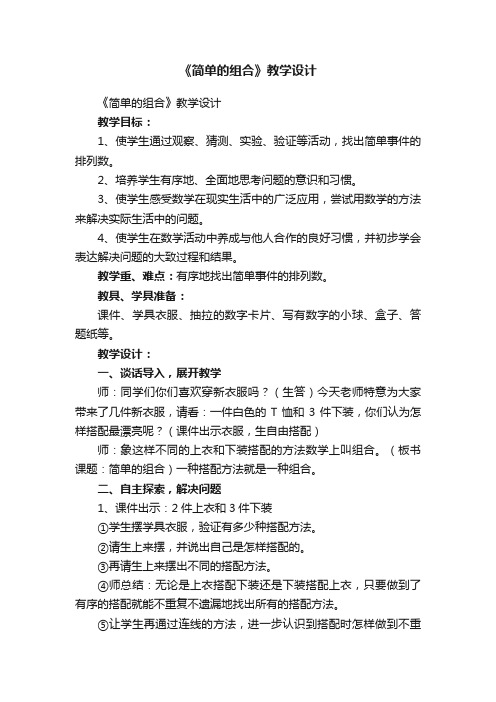 《简单的组合》教学设计

《简单的组合》教学设计

教学目标：

1、使学生通过观察、猜测、实验、验证等活动，找出简单事件的排列数。

2、培养学生有序地、全面地思考问题的意识和习惯。

3、使学生感受数学在现实生活中的广泛应用，尝试用数学的方法来解决实际生活中的问题。

4、使学生在数学活动中养成与他人合作的良好习惯，并初步学会表达解决问题的大致过程和结果。

教学重、难点：有序地找出简单事件的排列数。

教具、学具准备：

课件、学具衣服、抽拉的数字卡片、写有数字的小球、盒子、答题纸等。

教学设计：

一、谈话导入，展开教学

师：同学们你们喜欢穿新衣服吗？（生答）今天老师特意为大家带来了几件新衣服，请看：一件白色的 T 恤和 3 件下装，你们认为怎样搭配最漂亮呢？（课件出示衣服，生自由搭配）

师：象这样不同的上衣和下装搭配的方法数学上叫组合。（板书课题：简单的组合）一种搭配方法就是一种组合。

二、自主探索，解决问题

1、课件出示：2 件上衣和 3 件下装

①学生摆学具衣服，验证有多少种搭配方法。

②请生上来摆，并说出自己是怎样搭配的。

③再请生上来摆出不同的搭配方法。

④师总结：无论是上衣搭配下装还是下装搭配上衣，只要做到了有序的搭配就能不重复不遗漏地找出所有的搭配方法。

⑤让学生再通过连线的方法，进一步认识到搭配时怎样做到不重